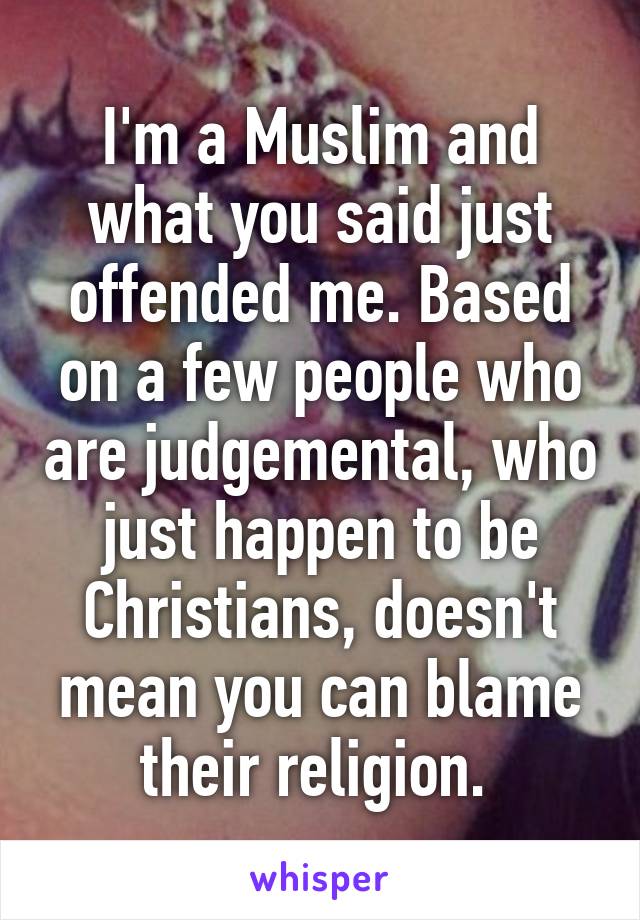 I'm a Muslim and what you said just offended me. Based on a few people who are judgemental, who just happen to be Christians, doesn't mean you can blame their religion.

whisper